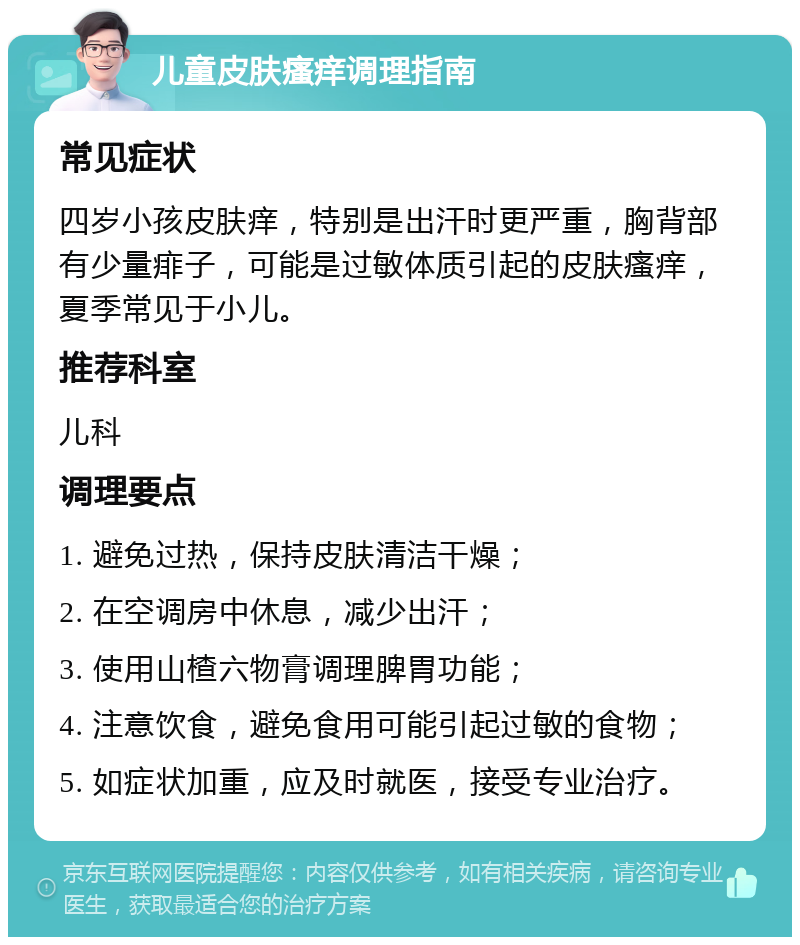 儿童皮肤瘙痒调理指南

常见症状

四岁小孩皮肤痒，特别是出汗时更严重，胸背部有少量痱子，可能是过敏体质引起的皮肤瘙痒，夏季常见于小儿。

推荐科室

儿科

调理要点

1. 避免过热，保持皮肤清洁干燥；

2. 在空调房中休息，减少出汗；

3. 使用山楂六物膏调理脾胃功能；

4. 注意饮食，避免食用可能引起过敏的食物；

5. 如症状加重，应及时就医，接受专业治疗。

京东互联网医院提醒您：内容仅供参考，如有相关疾病，请咨询专业医生，获取最适合您的治疗方案